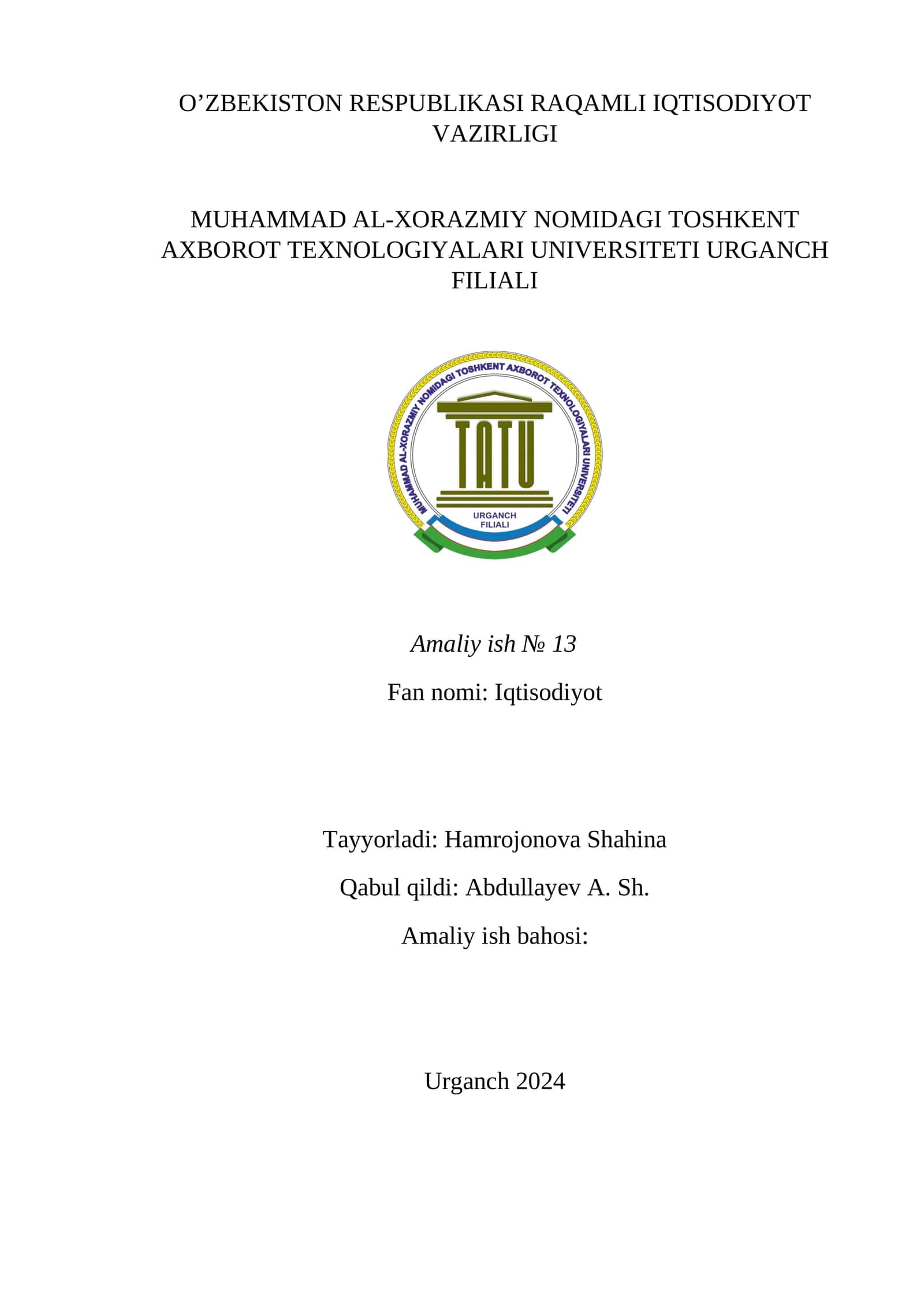 O’ZBEKISTON RESPUBLIKASI RAQAMLI IQTISODIYOT VAZIRLIGI

MUHAMMAD AL-XORAZMIY NOMIDAGI TOSHKENT AXBOROT TEXNOLOGIYALARI UNIVERSITETI URGANCH FILIALI

MUHAMMAD AL-XORAZMIY NOMIDAGI TOSHKENT AXBOROT TEXNOLOGIYALARI UNIVERSITETI

TATU

URGANCH FILIALI

Amaliy ish № 13

Fan nomi: Iqtisodiyot

Tayyorladi: Hamrojonova Shahina

Qabul qildi: Abdullayev A. Sh.

Amaliy ish bahosi:

Urganch 2024